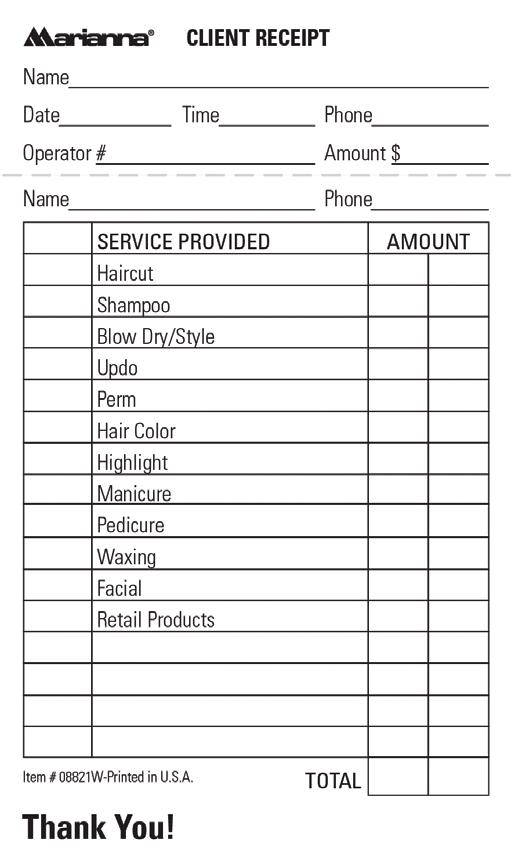 Marianna® CLIENT RECEIPT

Name

Date Time Phone

Operator # Amount $

Name Phone

| | SERVICE PROVIDED | AMOUNT | |
|---|---|---|---|
| | Haircut | | |
| | Shampoo | | |
| | Blow Dry/Style | | |
| | Updo | | |
| | Perm | | |
| | Hair Color | | |
| | Highlight | | |
| | Manicure | | |
| | Pedicure | | |
| | Waxing | | |
| | Facial | | |
| | Retail Products | | |
| | | | |
| | | | |
| | | | |
| | | | |

Item # 08821W-Printed in U.S.A. TOTAL

Thank You!